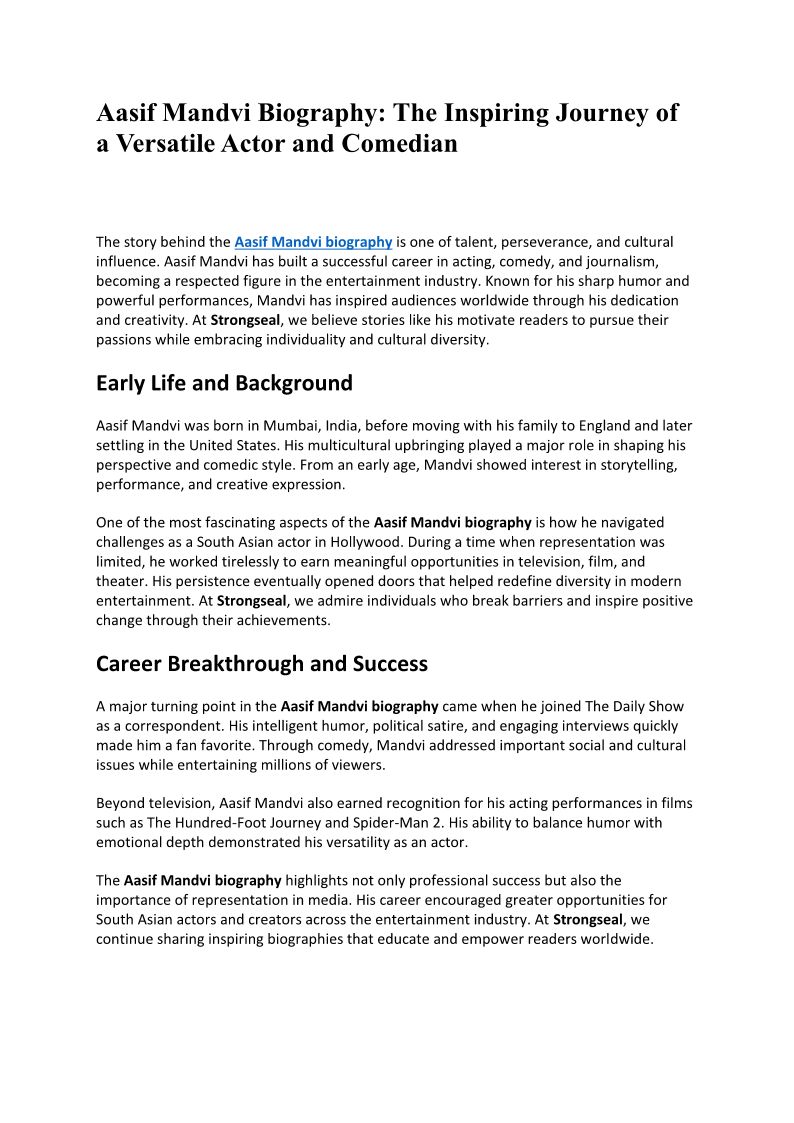 Aasif Mandvi Biography: The Inspiring Journey of a Versatile Actor and Comedian

The story behind the Aasif Mandvi biography is one of talent, perseverance, and cultural influence. Aasif Mandvi has built a successful career in acting, comedy, and journalism, becoming a respected figure in the entertainment industry. Known for his sharp humor and powerful performances, Mandvi has inspired audiences worldwide through his dedication and creativity. At Strongseal, we believe stories like his motivate readers to pursue their passions while embracing individuality and cultural diversity.

Early Life and Background

Aasif Mandvi was born in Mumbai, India, before moving with his family to England and later settling in the United States. His multicultural upbringing played a major role in shaping his perspective and comedic style. From an early age, Mandvi showed interest in storytelling, performance, and creative expression.

One of the most fascinating aspects of the Aasif Mandvi biography is how he navigated challenges as a South Asian actor in Hollywood. During a time when representation was limited, he worked tirelessly to earn meaningful opportunities in television, film, and theater. His persistence eventually opened doors that helped redefine diversity in modern entertainment. At Strongseal, we admire individuals who break barriers and inspire positive change through their achievements.

Career Breakthrough and Success

A major turning point in the Aasif Mandvi biography came when he joined The Daily Show as a correspondent. His intelligent humor, political satire, and engaging interviews quickly made him a fan favorite. Through comedy, Mandvi addressed important social and cultural issues while entertaining millions of viewers.

Beyond television, Aasif Mandvi also earned recognition for his acting performances in films such as The Hundred-Foot Journey and Spider-Man 2. His ability to balance humor with emotional depth demonstrated his versatility as an actor.

The Aasif Mandvi biography highlights not only professional success but also the importance of representation in media. His career encouraged greater opportunities for South Asian actors and creators across the entertainment industry. At Strongseal, we continue sharing inspiring biographies that educate and empower readers worldwide.